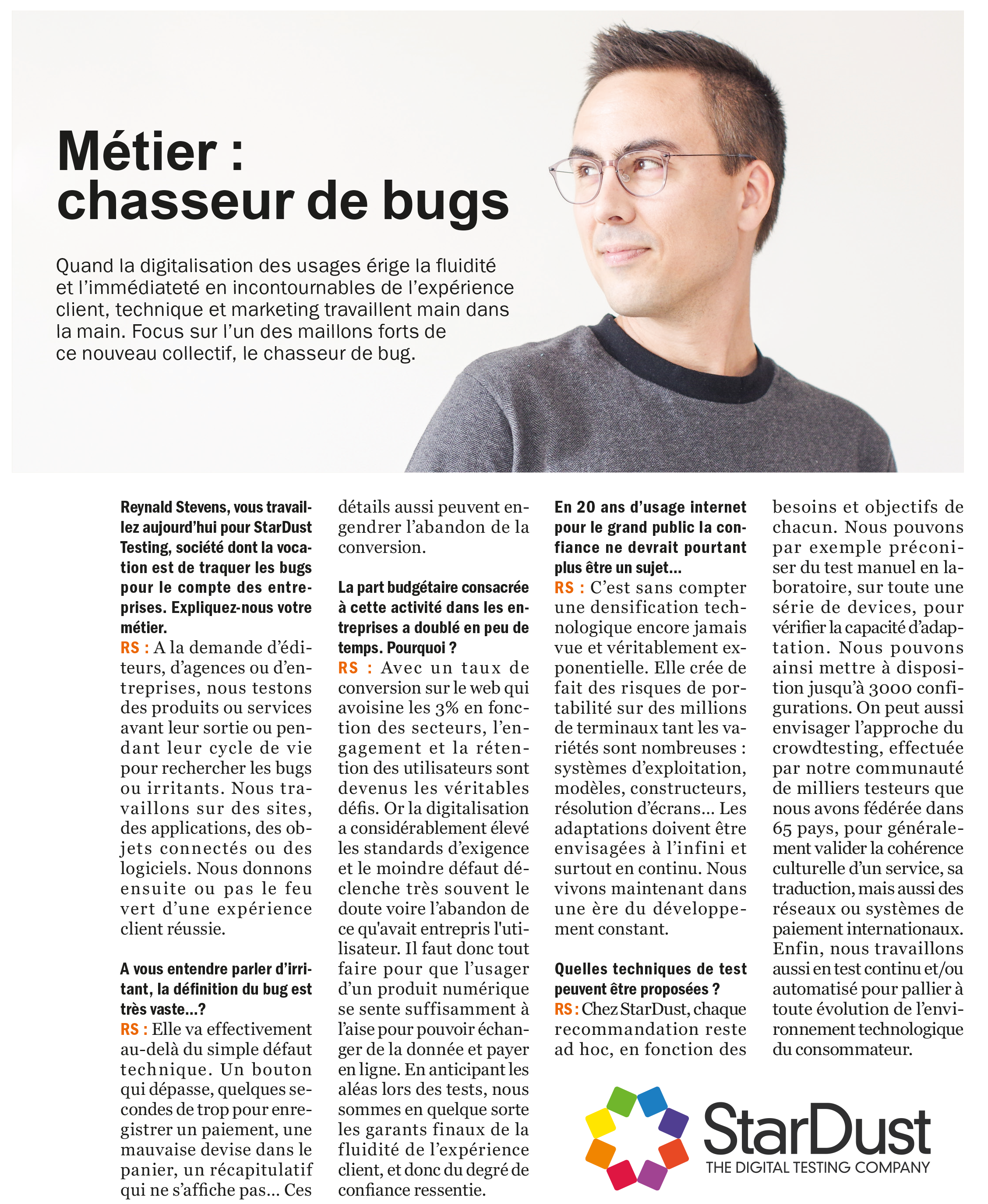 Métier : chasseur de bugs

Quand la digitalisation des usages érige la fluidité et l'immédiateté en incontournables de l'expérience client, technique et marketing travaillent main dans la main. Focus sur l'un des maillons forts de ce nouveau collectif, le chasseur de bug.

Reynald Stevens, vous travaillez aujourd'hui pour StarDust Testing, société dont la vocation est de traquer les bugs pour le compte des entreprises. Expliquez-nous votre métier.
RS : A la demande d'éditeurs, d'agences ou d'entreprises, nous testons des produits ou services avant leur sortie ou pendant leur cycle de vie pour rechercher les bugs ou irritants. Nous travaillons sur des sites, des applications, des objets connectés ou des logiciels. Nous donnons ensuite ou pas le feu vert d'une expérience client réussie.

A vous entendre parler d'irritant, la définition du bug est très vaste...?
RS : Elle va effectivement au-delà du simple défaut technique. Un bouton qui dépasse, quelques secondes de trop pour enregistrer un paiement, une mauvaise devise dans le panier, un récapitulatif qui ne s'affiche pas... Ces détails aussi peuvent engendrer l'abandon de la conversion.

La part budgétaire consacrée à cette activité dans les entreprises a doublé en peu de temps. Pourquoi ?
RS : Avec un taux de conversion sur le web qui avoisine les 3% en fonction des secteurs, l'engagement et la rétention des utilisateurs sont devenus les véritables défis. Or la digitalisation a considérablement élevé les standards d'exigence et le moindre défaut déclenche très souvent le doute voire l'abandon de ce qu'avait entrepris l'utilisateur. Il faut donc tout faire pour que l'usager d'un produit numérique se sente suffisamment à l'aise pour pouvoir échanger de la donnée et payer en ligne. En anticipant les aléas lors des tests, nous sommes en quelque sorte les garants finaux de la fluidité de l'expérience client, et donc du degré de confiance ressentie.

En 20 ans d'usage internet pour le grand public la confiance ne devrait pourtant plus être un sujet...
RS : C'est sans compter une densification technologique encore jamais vue et véritablement exponentielle. Elle crée de fait des risques de portabilité sur des millions de terminaux tant les variétés sont nombreuses : systèmes d'exploitation, modèles, constructeurs, résolution d'écrans... Les adaptations doivent être envisagées à l'infini et surtout en continu. Nous vivons maintenant dans une ère du développement constant.

Quelles techniques de test peuvent être proposées ?
RS : Chez StarDust, chaque recommandation reste ad hoc, en fonction des besoins et objectifs de chacun. Nous pouvons par exemple préconiser du test manuel en laboratoire, sur toute une série de devices, pour vérifier la capacité d'adaptation. Nous pouvons ainsi mettre à disposition jusqu'à 3000 configurations. On peut aussi envisager l'approche du crowdtesting, effectuée par notre communauté de milliers testeurs que nous avons fédérée dans 65 pays, pour généralement valider la cohérence culturelle d'un service, sa traduction, mais aussi des réseaux ou systèmes de paiement internationaux. Enfin, nous travaillons aussi en test continu et/ou automatisé pour pallier à toute évolution de l'environnement technologique du consommateur.

StarDust
THE DIGITAL TESTING COMPANY